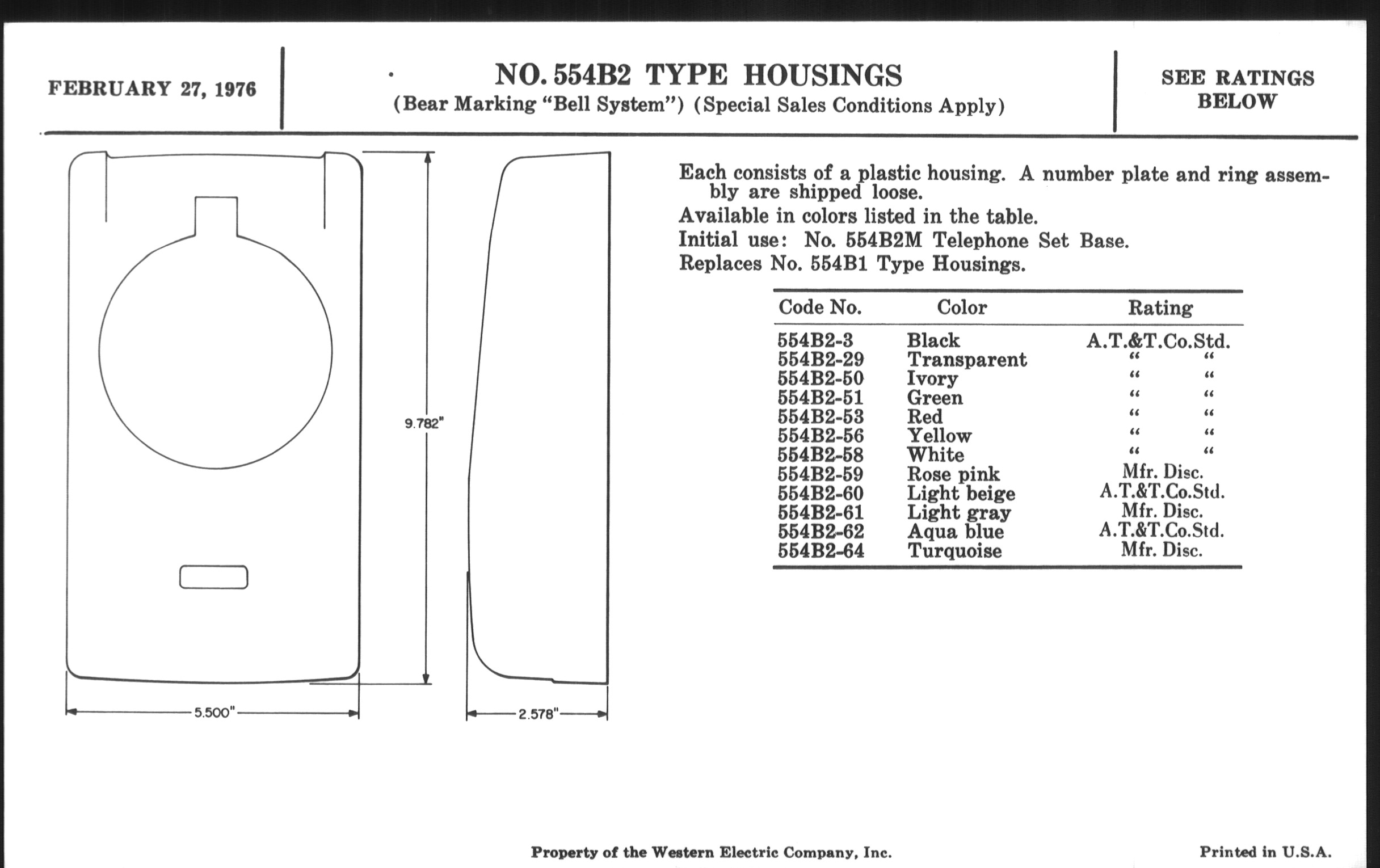 FEBRUARY 27, 1976

NO. 554B2 TYPE HOUSINGS
(Bear Marking "Bell System") (Special Sales Conditions Apply)

SEE RATINGS BELOW

9.782"

5.500"

2.578"

Each consists of a plastic housing. A number plate and ring assembly are shipped loose.
Available in colors listed in the table.
Initial use: No. 554B2M Telephone Set Base.
Replaces No. 554B1 Type Housings.

| Code No. | Color | Rating |
|---|---|---|
| 554B2-3 | Black | A.T.&T.Co.Std. |
| 554B2-29 | Transparent | " " |
| 554B2-50 | Ivory | " " |
| 554B2-51 | Green | " " |
| 554B2-53 | Red | " " |
| 554B2-56 | Yellow | " " |
| 554B2-58 | White | " " |
| 554B2-59 | Rose pink | Mfr. Disc. |
| 554B2-60 | Light beige | A.T.&T.Co.Std. |
| 554B2-61 | Light gray | Mfr. Disc. |
| 554B2-62 | Aqua blue | A.T.&T.Co.Std. |
| 554B2-64 | Turquoise | Mfr. Disc. |

Property of the Western Electric Company, Inc.

Printed in U.S.A.